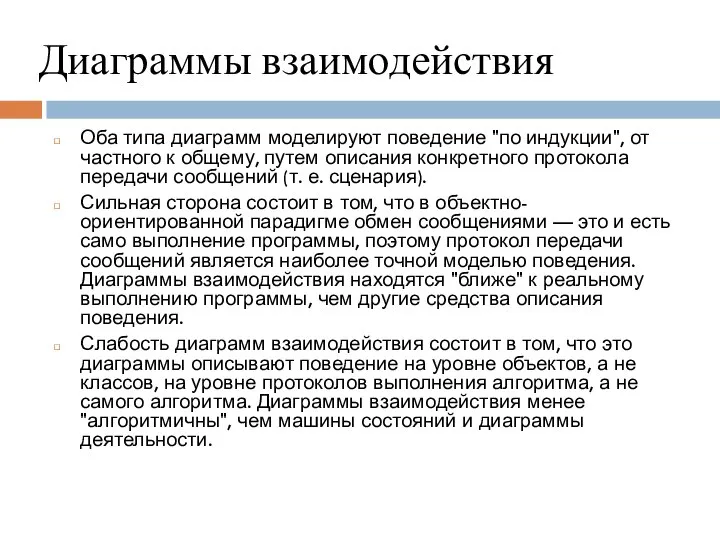 Диаграммы взаимодействия

Оба типа диаграмм моделируют поведение "по индукции", от частного к общему, путем описания конкретного протокола передачи сообщений (т. е. сценария).

Сильная сторона состоит в том, что в объектно-ориентированной парадигме обмен сообщениями — это и есть само выполнение программы, поэтому протокол передачи сообщений является наиболее точной моделью поведения. Диаграммы взаимодействия находятся "ближе" к реальному выполнению программы, чем другие средства описания поведения.

Слабость диаграмм взаимодействия состоит в том, что это диаграммы описывают поведение на уровне объектов, а не классов, на уровне протоколов выполнения алгоритма, а не самого алгоритма. Диаграммы взаимодействия менее "алгоритмичны", чем машины состояний и диаграммы деятельности.